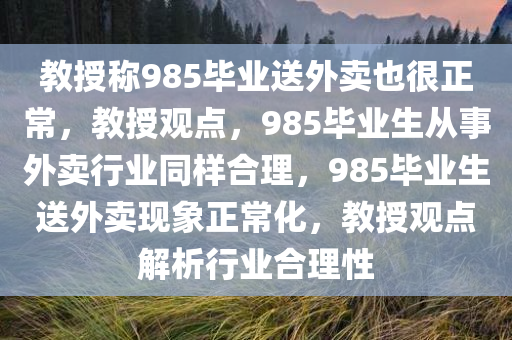 教授称985毕业送外卖也很正常，教授观点，985毕业生从事外卖行业同样合理，985毕业生送外卖现象正常化，教授观点解析行业合理性